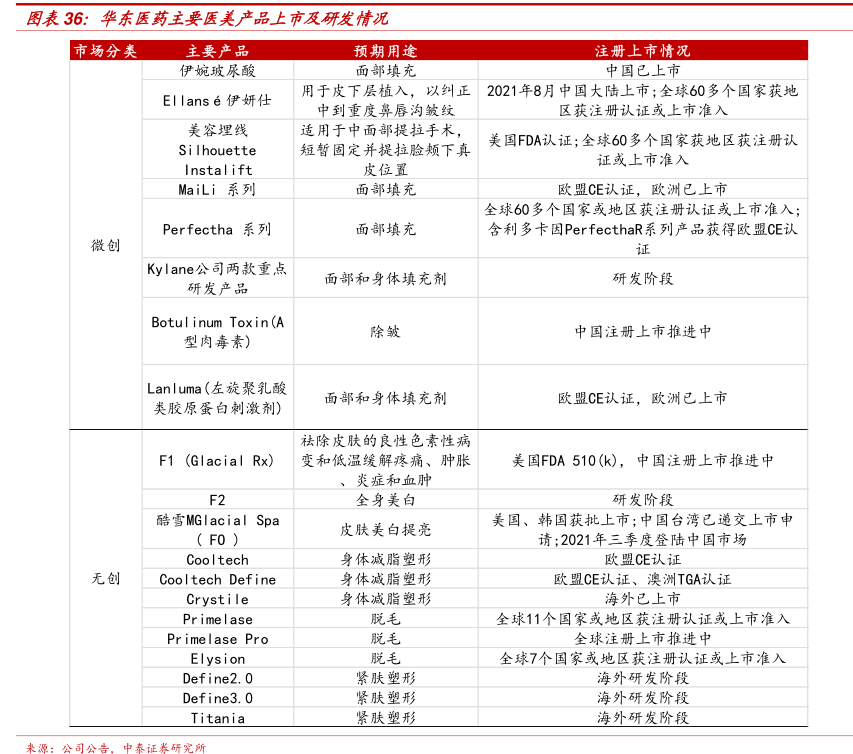 图表 36：华东医药主要医美产品上市及研发情况

| 市场分类 | 主要产品 | 预期用途 | 注册上市情况 |
|---|---|---|---|
| 微创 | 伊婉玻尿酸 | 面部填充 | 中国已上市 |
| | Ellansé 伊妍仕 | 用于皮下层植入，以纠正中到重度鼻唇沟皱纹 | 2021年8月中国大陆上市；全球60多个国家获地区获注册认证或上市准入 |
| | 美容埋线 Silhouette Instalift | 适用于中面部提拉手术，短暂固定并提拉脸颊下真皮位置 | 美国FDA认证；全球60多个国家获地区获注册认证或上市准入 |
| | MaiLi 系列 | 面部填充 | 欧盟CE认证，欧洲已上市 |
| | Perfectha 系列 | 面部填充 | 全球60多个国家或地区获注册认证或上市准入；含利多卡因PerfecthaR系列产品获得欧盟CE认证 |
| | Kylane公司两款重点研发产品 | 面部和身体填充剂 | 研发阶段 |
| | Botulinum Toxin(A型肉毒素) | 除皱 | 中国注册上市推进中 |
| | Lanluma(左旋聚乳酸类胶原蛋白刺激剂) | 面部和身体填充剂 | 欧盟CE认证，欧洲已上市 |
| 无创 | F1 (Glacial Rx) | 祛除皮肤的良性色素性病变和低温缓解疼痛、肿胀、炎症和血肿 | 美国FDA 510(k)，中国注册上市推进中 |
| | F2 | 全身美白 | 研发阶段 |
| | 酷雪MGlacial Spa ( F0 ) | 皮肤美白提亮 | 美国、韩国获批上市；中国台湾已递交上市申请；2021年三季度登陆中国市场 |
| | Cooltech | 身体减脂塑形 | 欧盟CE认证 |
| | Cooltech Define | 身体减脂塑形 | 欧盟CE认证、澳洲TGA认证 |
| | Crystile | 身体减脂塑形 | 海外已上市 |
| | Primelase | 脱毛 | 全球11个国家或地区获注册认证或上市准入 |
| | Primelase Pro | 脱毛 | 全球注册上市推进中 |
| | Elysion | 脱毛 | 全球7个国家或地区获注册认证或上市准入 |
| | Define2.0 | 紧肤塑形 | 海外研发阶段 |
| | Define3.0 | 紧肤塑形 | 海外研发阶段 |
| | Titania | 紧肤塑形 | 海外研发阶段 |

来源：公司公告，中泰证券研究所